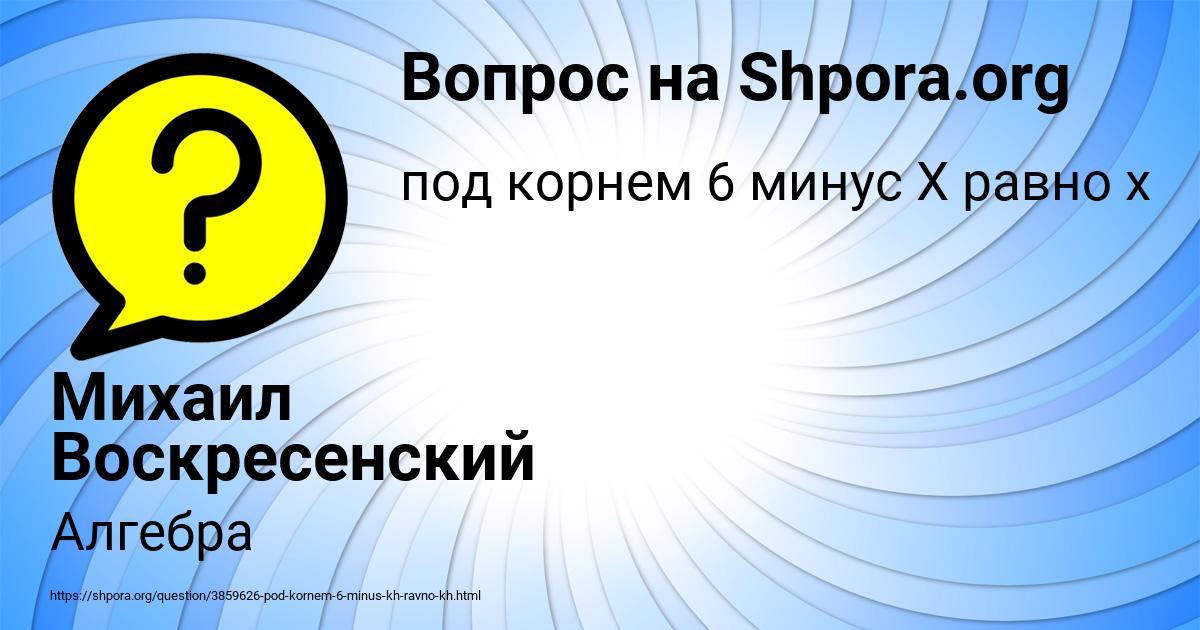 Вопрос на Shpora.org

под корнем 6 минус Х равно х

Михаил Воскресенский

Алгебра

https://shpora.org/question/3859626-pod-kornem-6-minus-kh-ravno-kh.html